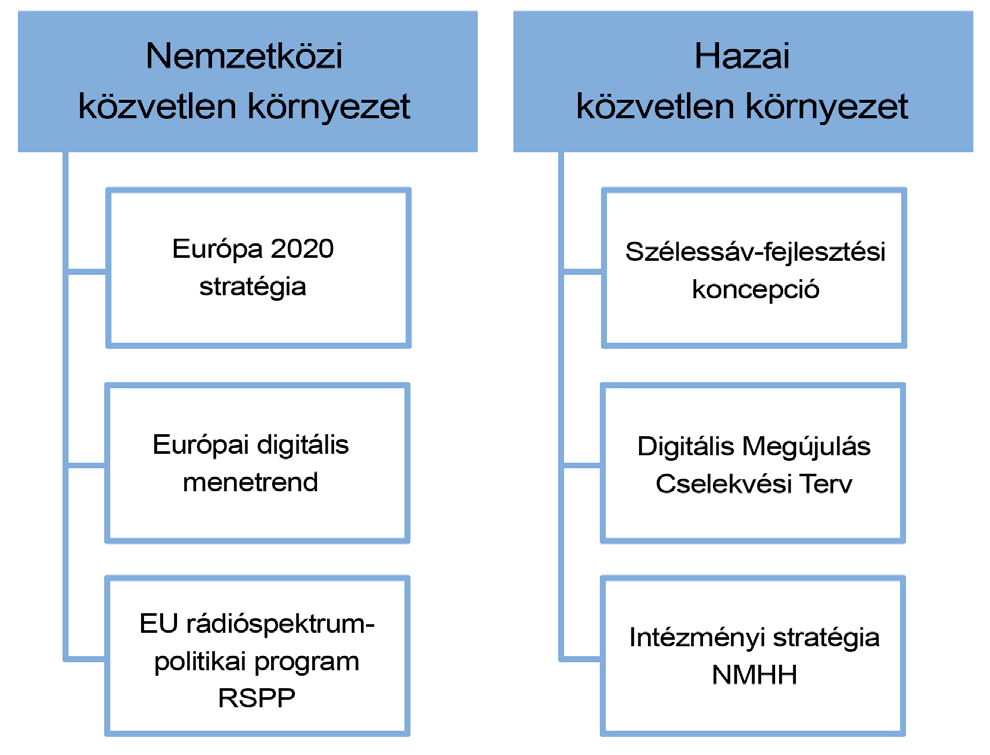 Nemzetközi közvetlen környezet

Európa 2020 stratégia

Európai digitális menetrend

EU rádióspektrum-politikai program RSPP

Hazai közvetlen környezet

Szélessáv-fejlesztési koncepció

Digitális Megújulás Cselekvési Terv

Intézményi stratégia NMHH